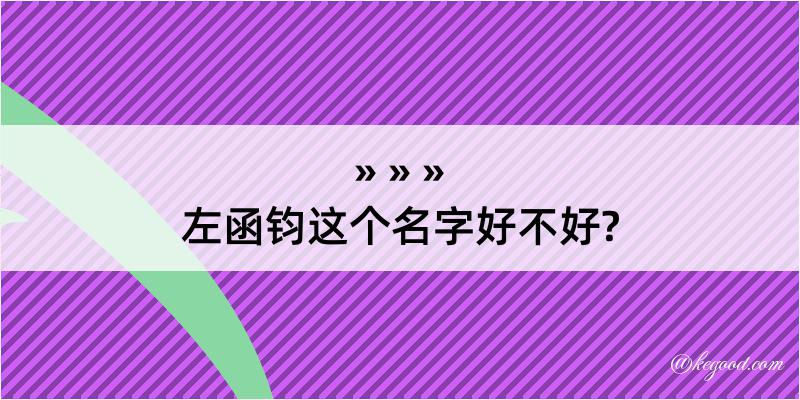 » » »
左函钧这个名字好不好?

@kegood.com